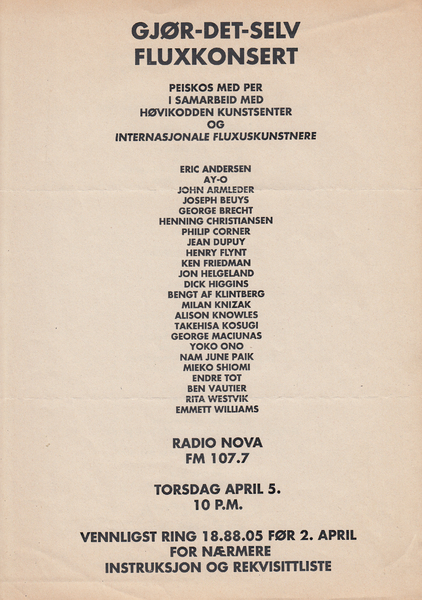 GJØR-DET-SELV
FLUXKONSERT

PEISKOS MED PER
I SAMARBEID MED
HØVIKODDEN KUNSTSENTER
OG
INTERNASJONALE FLUXUSKUNSTNERE

ERIC ANDERSEN
AY-O
JOHN ARMLEDER
JOSEPH BEUYS
GEORGE BRECHT
HENNING CHRISTIANSEN
PHILIP CORNER
JEAN DUPUY
HENRY FLYNT
KEN FRIEDMAN
JON HELGELAND
DICK HIGGINS
BENGT AF KLINTBERG
MILAN KNIZAK
ALISON KNOWLES
TAKEHISA KOSUGI
GEORGE MACIUNAS
YOKO ONO
NAM JUNE PAIK
MIEKO SHIOMI
ENDRE TOT
BEN VAUTIER
RITA WESTVIK
EMMETT WILLIAMS

RADIO NOVA
FM 107.7

TORSDAG APRIL 5.
10 P.M.

VENNLIGST RING 18.88.05 FØR 2. APRIL
FOR NÆRMERE
INSTRUKSJON OG REKVISITTLISTE